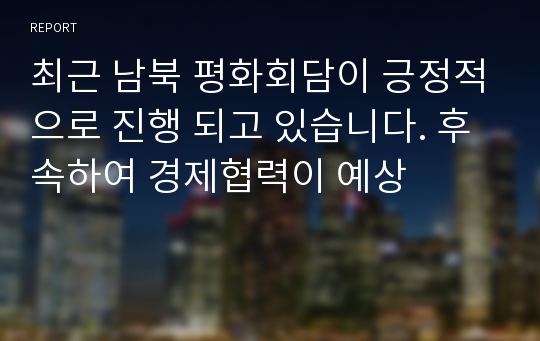 REPORT

최근 남북 평화회담이 긍정적으로 진행 되고 있습니다. 후속하여 경제협력이 예상